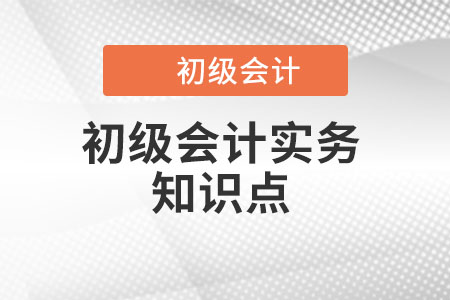 初级会计

初级会计实务
知识点